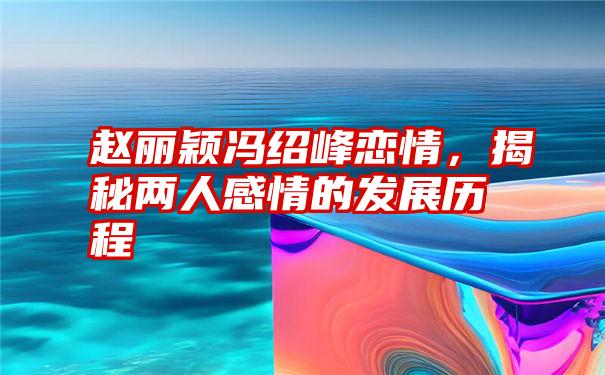 赵丽颖冯绍峰恋情，揭秘两人感情的发展历程